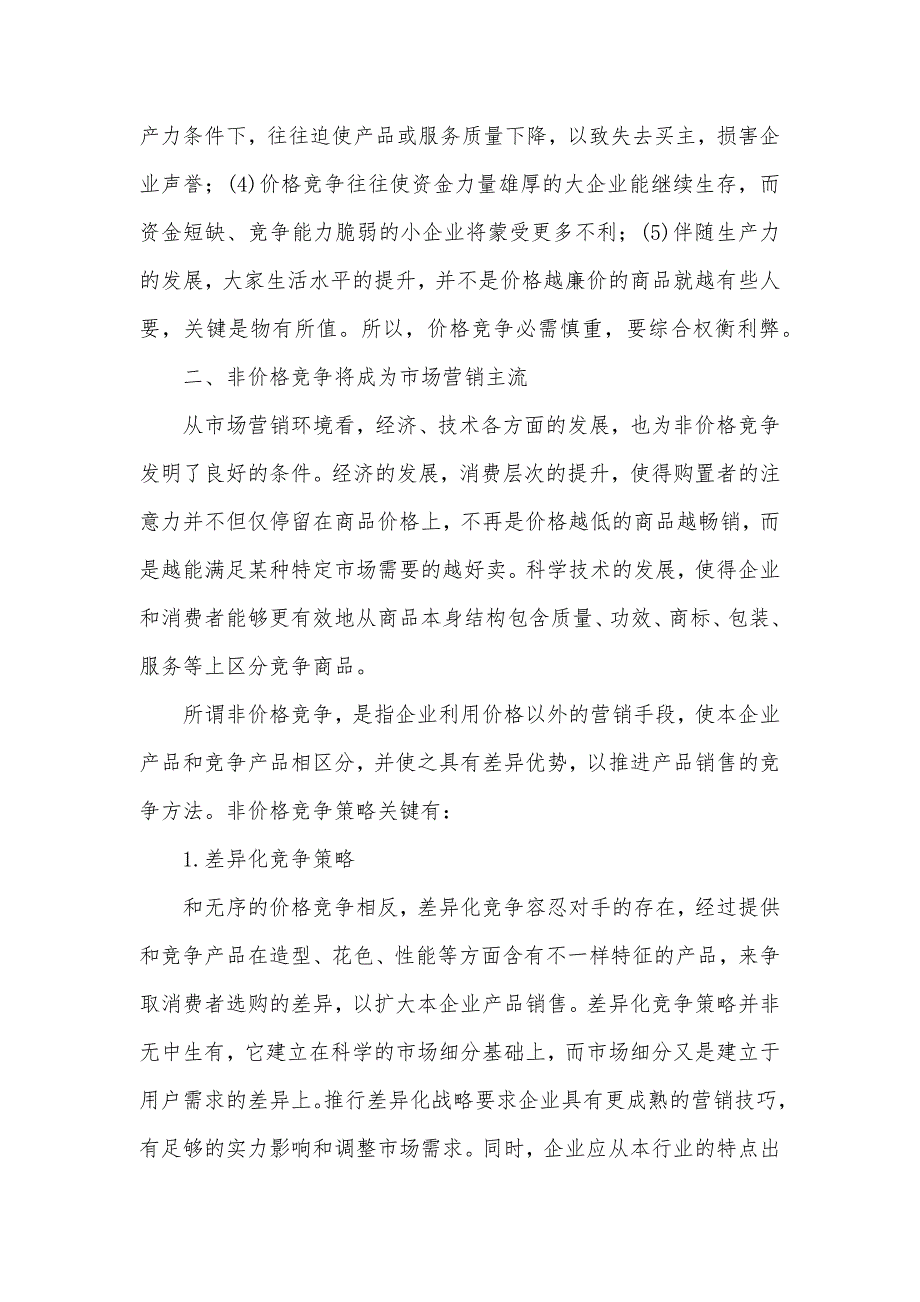 产力条件下，往往迫使产品或服务质量下降，以致失去买主，损害企业声誉；(4)价格竞争往往使资金力量雄厚的大企业能继续生存，而资金短缺、竞争能力脆弱的小企业将蒙受更多不利；(5)伴随生产力的发展，大家生活水平的提升，并不是价格越廉价的商品就越有些人要，关键是物有所值。所以，价格竞争必需慎重，要综合权衡利弊。

二、非价格竞争将成为市场营销主流

从市场营销环境看，经济、技术各方面的发展，也为非价格竞争发明了良好的条件。经济的发展，消费层次的提升，使得购置者的注意力并不但仅停留在商品价格上，不再是价格越低的商品越畅销，而是越能满足某种特定市场需要的越好卖。科学技术的发展，使得企业和消费者能够更有效地从商品本身结构包含质量、功效、商标、包装、服务等上区分竞争商品。

所谓非价格竞争，是指企业利用价格以外的营销手段，使本企业产品和竞争产品相区分，并使之具有差异优势，以推进产品销售的竞争方法。非价格竞争策略关键有：

1.差异化竞争策略

和无序的价格竞争相反，差异化竞争容忍对手的存在，经过提供和竞争产品在造型、花色、性能等方面含有不一样特征的产品，来争取消费者选购的差异，以扩大本企业产品销售。差异化竞争策略并非无中生有，它建立在科学的市场细分基础上，而市场细分又是建立于用户需求的差异上。推行差异化战略要求企业具有更成熟的营销技巧，有足够的实力影响和调整市场需求。同时，企业应从本行业的特点出